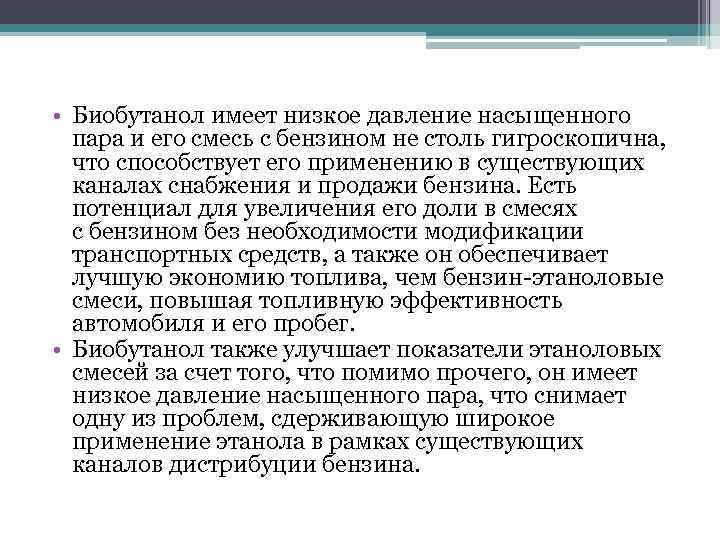 • Биобутанол имеет низкое давление насыщенного пара и его смесь с бензином не столь гигроскопична, что способствует его применению в существующих каналах снабжения и продажи бензина. Есть потенциал для увеличения его доли в смесях с бензином без необходимости модификации транспортных средств, а также он обеспечивает лучшую экономию топлива, чем бензин-этаноловые смеси, повышая топливную эффективность автомобиля и его пробег.
• Биобутанол также улучшает показатели этаноловых смесей за счет того, что помимо прочего, он имеет низкое давление насыщенного пара, что снимает одну из проблем, сдерживающую широкое применение этанола в рамках существующих каналов дистрибуции бензина.